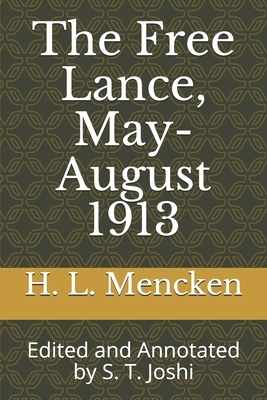 The Free Lance, May-August 1913

H. L. Mencken

Edited and Annotated by S. T. Joshi